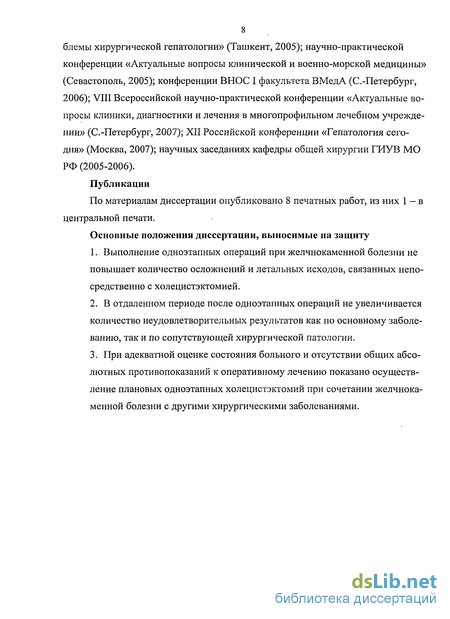 8

блемы хирургической гепатологии» (Ташкент, 2005); научно-практической конференции «Актуальные вопросы клинической и военно-морской медицины» (Севастополь, 2005); конференции ВНОС I факультета ВМедА (С.-Петербург, 2006); VIII Всероссийской научно-практической конференции «Актуальные вопросы клиники, диагностики и лечения в многопрофильном лечебном учреждении» (С.-Петербург, 2007); XII Российской конференции «Гепатология сегодня» (Москва, 2007); научных заседаниях кафедры общей хирургии ГИУВ МО РФ (2005-2006).

Публикации

По материалам диссертации опубликовано 8 печатных работ, из них 1 – в центральной печати.

Основные положения диссертации, выносимые на защиту

1. Выполнение одноэтапных операций при желчнокаменной болезни не повышает количество осложнений и летальных исходов, связанных непосредственно с холецистэктомией.

2. В отдаленном периоде после одноэтапных операций не увеличивается количество неудовлетворительных результатов как по основному заболеванию, так и по сопутствующей хирургической патологии.

3. При адекватной оценке состояния больного и отсутствии общих абсолютных противопоказаний к оперативному лечению показано осуществление плановых одноэтапных холецистэктомий при сочетании желчнокаменной болезни с другими хирургическими заболеваниями.

dsLib.net
библиотека диссертаций